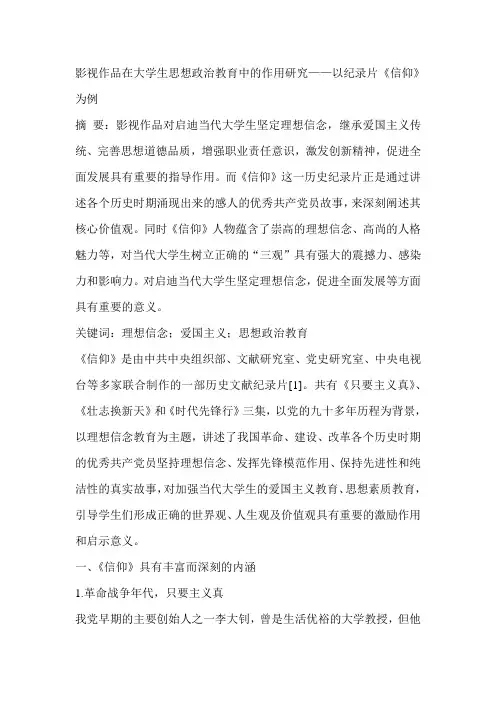 影视作品在大学生思想政治教育中的作用研究——以纪录片《信仰》为例

摘 要：影视作品对启迪当代大学生坚定理想信念，继承爱国主义传统、完善思想道德品质，增强职业责任意识，激发创新精神，促进全面发展具有重要的指导作用。而《信仰》这一历史纪录片正是通过讲述各个历史时期涌现出来的感人的优秀共产党员故事，来深刻阐述其核心价值观。同时《信仰》人物蕴含了崇高的理想信念、高尚的人格魅力等，对当代大学生树立正确的“三观”具有强大的震撼力、感染力和影响力。对启迪当代大学生坚定理想信念，促进全面发展等方面具有重要的意义。

关键词：理想信念；爱国主义；思想政治教育

《信仰》是由中共中央组织部、文献研究室、党史研究室、中央电视台等多家联合制作的一部历史文献纪录片[1]。共有《只要主义真》、《壮志换新天》和《时代先锋行》三集，以党的九十多年历程为背景，以理想信念教育为主题，讲述了我国革命、建设、改革各个历史时期的优秀共产党员坚持理想信念、发挥先锋模范作用、保持先进性和纯洁性的真实故事，对加强当代大学生的爱国主义教育、思想素质教育，引导学生们形成正确的世界观、人生观及价值观具有重要的激励作用和启示意义。

一、《信仰》具有丰富而深刻的内涵

1.革命战争年代，只要主义真

我党早期的主要创始人之一李大钊，曾是生活优裕的大学教授，但他